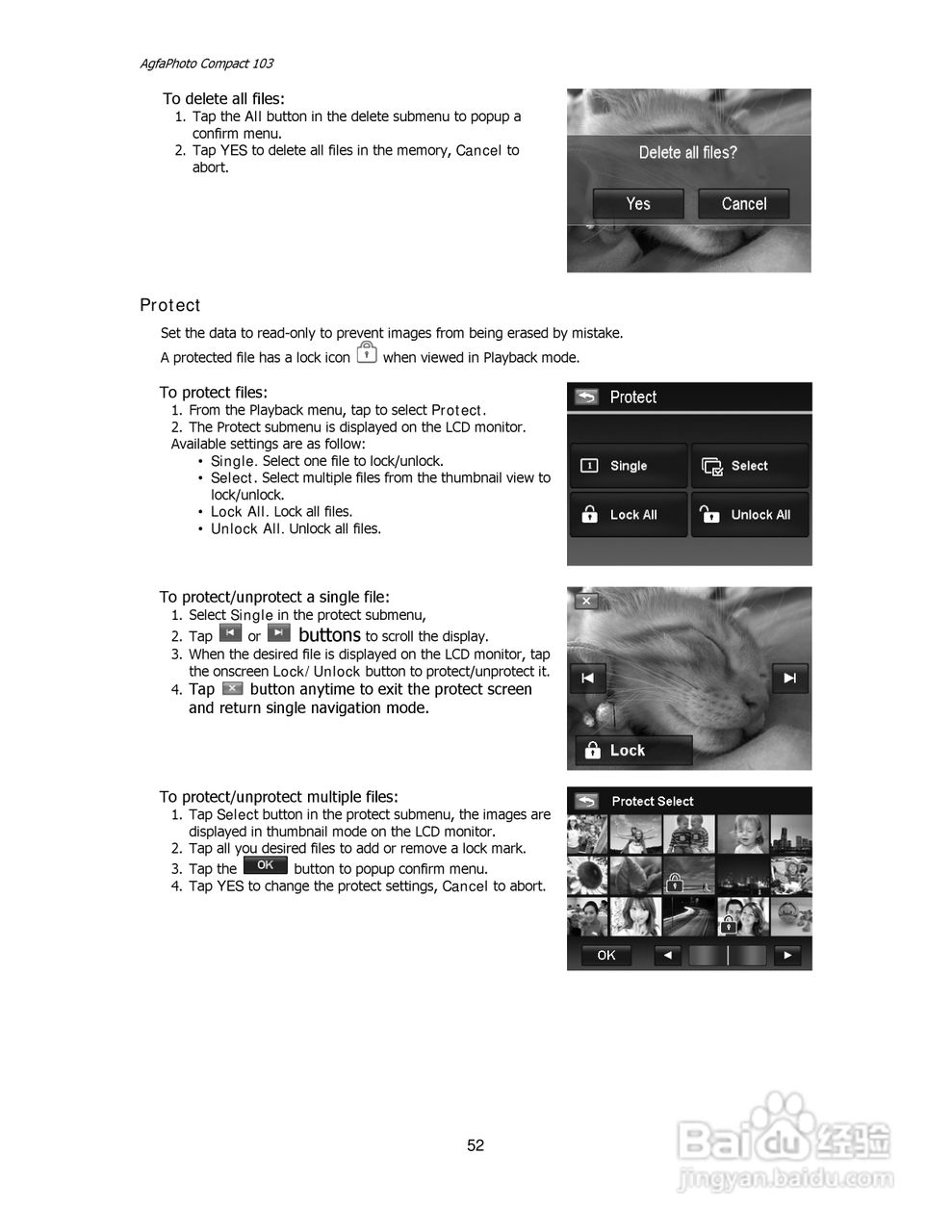 AgfaPhoto Compact 103

To delete all files:
1. Tap the All button in the delete submenu to popup a confirm menu.
2. Tap YES to delete all files in the memory, Cancel to abort.

Delete all files?
Yes
Cancel

Protect

Set the data to read-only to prevent images from being erased by mistake.

A protected file has a lock icon when viewed in Playback mode.

To protect files:
1. From the Playback menu, tap to select Protect.
2. The Protect submenu is displayed on the LCD monitor. Available settings are as follow:
• Single. Select one file to lock/unlock.
• Select. Select multiple files from the thumbnail view to lock/unlock.
• Lock All. Lock all files.
• Unlock All. Unlock all files.

Protect
Single
Select
Lock All
Unlock All

To protect/unprotect a single file:
1. Select Single in the protect submenu,
2. Tap or buttons to scroll the display.
3. When the desired file is displayed on the LCD monitor, tap the onscreen Lock/ Unlock button to protect/unprotect it.
4. Tap button anytime to exit the protect screen and return single navigation mode.

Lock

To protect/unprotect multiple files:
1. Tap Select button in the protect submenu, the images are displayed in thumbnail mode on the LCD monitor.
2. Tap all you desired files to add or remove a lock mark.
3. Tap the OK button to popup confirm menu.
4. Tap YES to change the protect settings, Cancel to abort.

Protect Select
OK

52

Baidu经验
jingyan.baidu.com